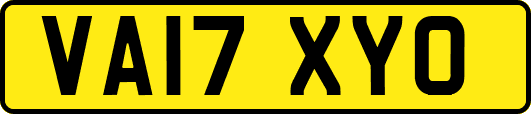 VA17 XYO